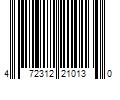 4 72312 21013 0